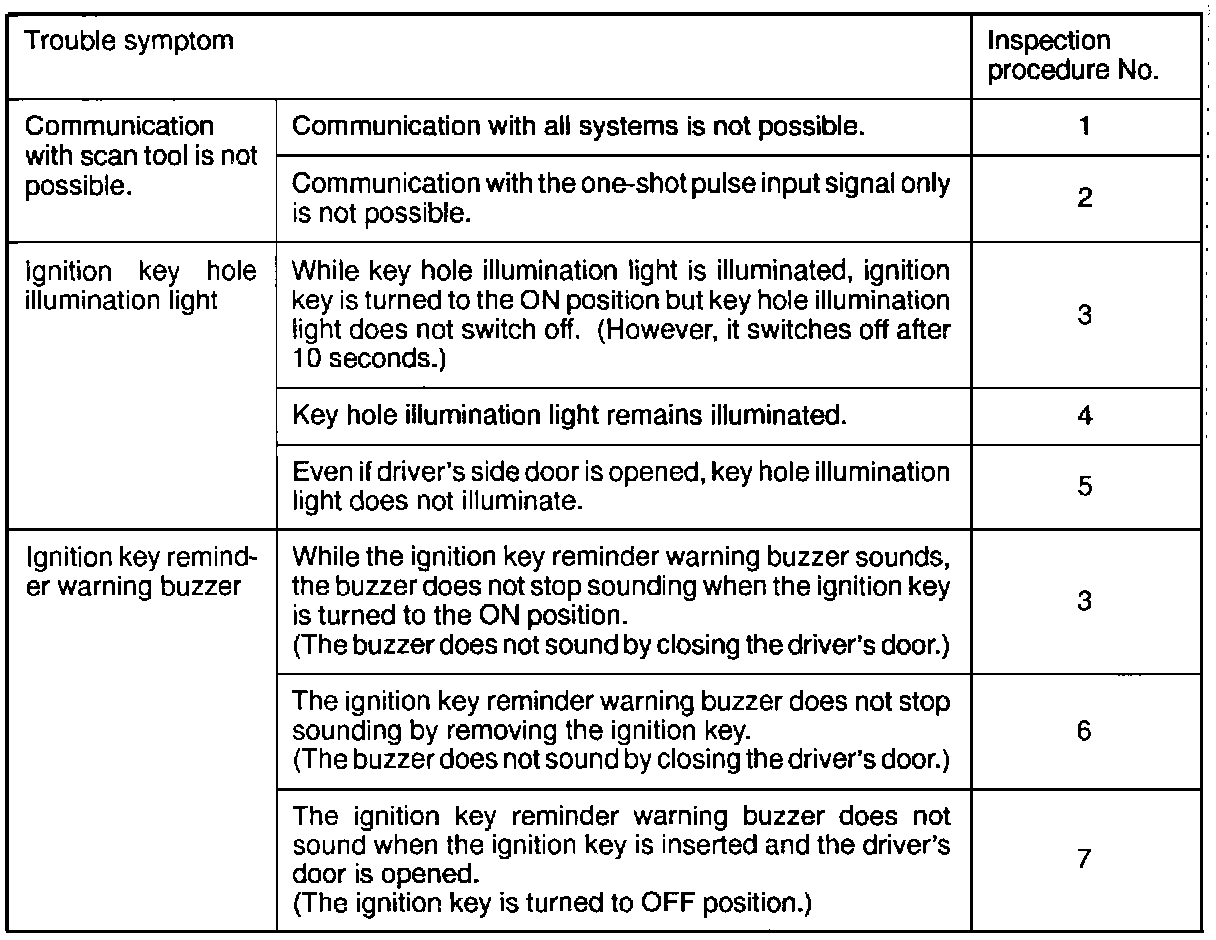 | Trouble symptom | | Inspection procedure No. |
|---|---|---|
| Communication with scan tool is not possible. | Communication with all systems is not possible. | 1 |
| | Communication with the one-shot pulse input signal only is not possible. | 2 |
| Ignition key hole illumination light | While key hole illumination light is illuminated, ignition key is turned to the ON position but key hole illumination light does not switch off. (However, it switches off after 10 seconds.) | 3 |
| | Key hole illumination light remains illuminated. | 4 |
| | Even if driver's side door is opened, key hole illumination light does not illuminate. | 5 |
| Ignition key reminder warning buzzer | While the ignition key reminder warning buzzer sounds, the buzzer does not stop sounding when the ignition key is turned to the ON position. (The buzzer does not sound by closing the driver's door.) | 3 |
| | The ignition key reminder warning buzzer does not stop sounding by removing the ignition key. (The buzzer does not sound by closing the driver's door.) | 6 |
| | The ignition key reminder warning buzzer does not sound when the ignition key is inserted and the driver's door is opened. (The ignition key is turned to OFF position.) | 7 |